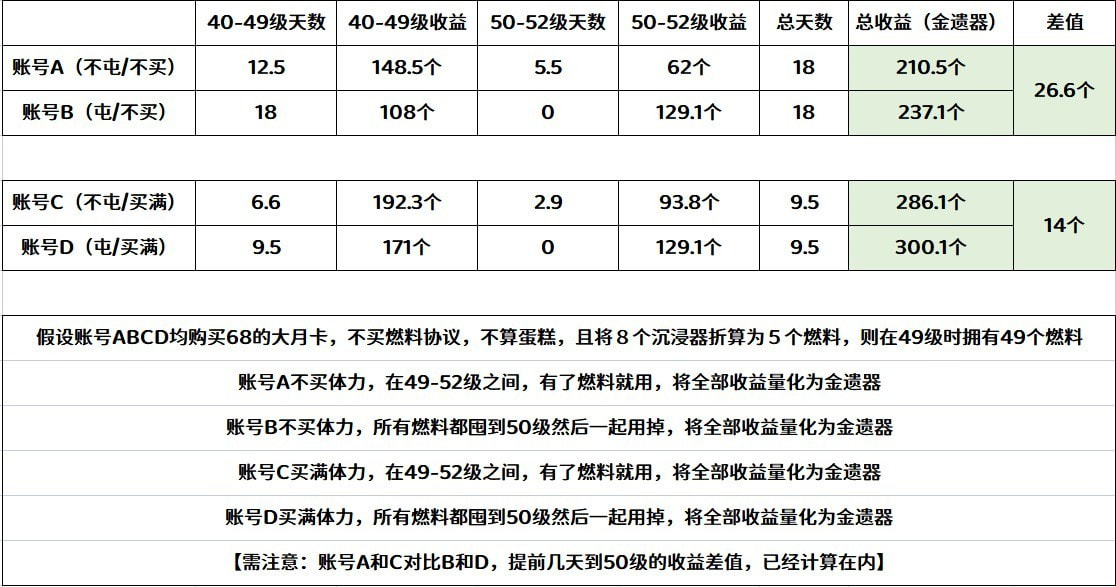 | | 40-49级天数 | 40-49级收益 | 50-52级天数 | 50-52级收益 | 总天数 | 总收益（金遗器） | 差值 |
|---|---|---|---|---|---|---|---|
| 账号A（不屯/不买） | 12.5 | 148.5个 | 5.5 | 62个 | 18 | 210.5个 | 26.6个 |
| 账号B（屯/不买） | 18 | 108个 | 0 | 129.1个 | 18 | 237.1个 | |

| | | | | | | | |
|---|---|---|---|---|---|---|---|
| 账号C（不屯/买满） | 6.6 | 192.3个 | 2.9 | 93.8个 | 9.5 | 286.1个 | 14个 |
| 账号D（屯/买满） | 9.5 | 171个 | 0 | 129.1个 | 9.5 | 300.1个 | |

假设账号ABCD均购买68的大月卡，不买燃料协议，不算蛋糕，且将８个沉浸器折算为５个燃料，则在49级时拥有49个燃料

账号A不买体力，在49-52级之间，有了燃料就用，将全部收益量化为金遗器

账号B不买体力，所有燃料都囤到50级然后一起用掉，将全部收益量化为金遗器

账号C买满体力，在49-52级之间，有了燃料就用，将全部收益量化为金遗器

账号D买满体力，所有燃料都囤到50级然后一起用掉，将全部收益量化为金遗器

【需注意：账号A和C对比B和D，提前几天到50级的收益差值，已经计算在内】